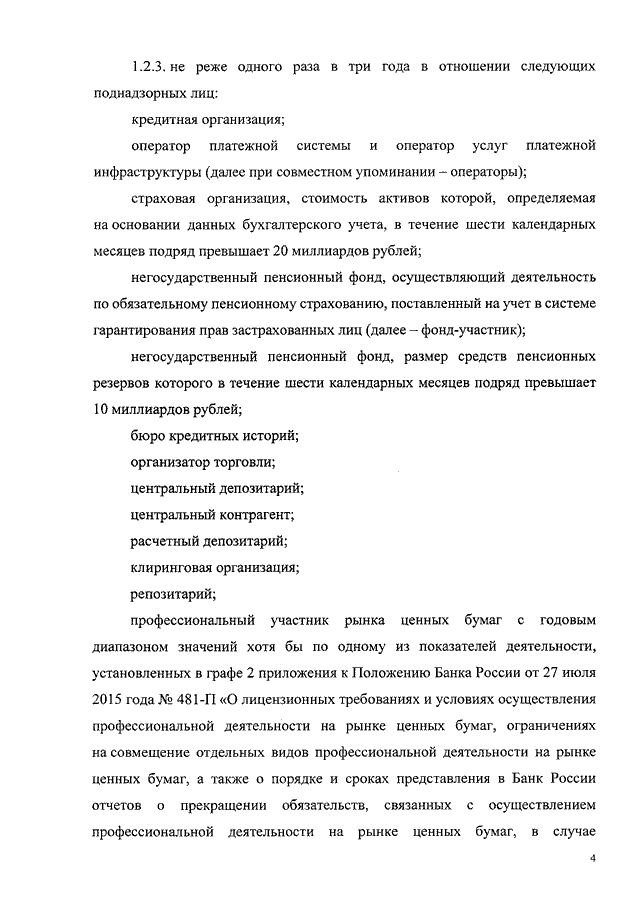 1.2.3. не реже одного раза в три года в отношении следующих поднадзорных лиц:

кредитная организация;

оператор платежной системы и оператор услуг платежной инфраструктуры (далее при совместном упоминании – операторы);

страховая организация, стоимость активов которой, определяемая на основании данных бухгалтерского учета, в течение шести календарных месяцев подряд превышает 20 миллиардов рублей;

негосударственный пенсионный фонд, осуществляющий деятельность по обязательному пенсионному страхованию, поставленный на учет в системе гарантирования прав застрахованных лиц (далее – фонд-участник);

негосударственный пенсионный фонд, размер средств пенсионных резервов которого в течение шести календарных месяцев подряд превышает 10 миллиардов рублей;

бюро кредитных историй;

организатор торговли;

центральный депозитарий;

центральный контрагент;

расчетный депозитарий;

клиринговая организация;

репозитарий;

профессиональный участник рынка ценных бумаг с годовым диапазоном значений хотя бы по одному из показателей деятельности, установленных в графе 2 приложения к Положению Банка России от 27 июля 2015 года № 481-П «О лицензионных требованиях и условиях осуществления профессиональной деятельности на рынке ценных бумаг, ограничениях на совмещение отдельных видов профессиональной деятельности на рынке ценных бумаг, а также о порядке и сроках представления в Банк России отчетов о прекращении обязательств, связанных с осуществлением профессиональной деятельности на рынке ценных бумаг, в случае

4